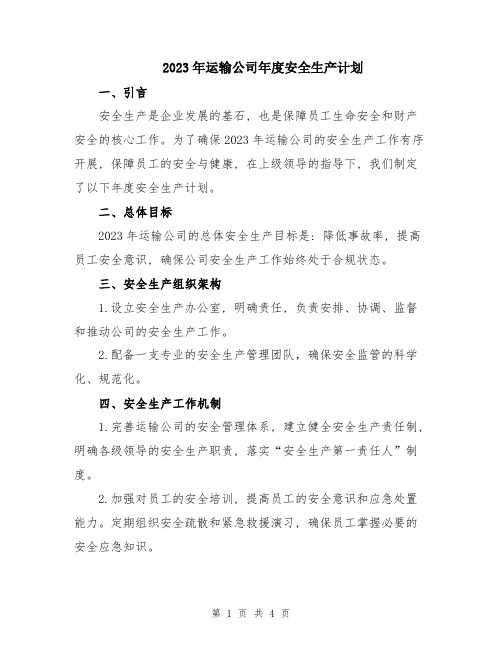 2023年运输公司年度安全生产计划

一、引言

安全生产是企业发展的基石，也是保障员工生命安全和财产安全的核心工作。为了确保2023年运输公司的安全生产工作有序开展，保障员工的安全与健康，在上级领导的指导下，我们制定了以下年度安全生产计划。

二、总体目标

2023年运输公司的总体安全生产目标是：降低事故率，提高员工安全意识，确保公司安全生产工作始终处于合规状态。

三、安全生产组织架构

1.设立安全生产办公室，明确责任，负责安排、协调、监督和推动公司的安全生产工作。

2.配备一支专业的安全生产管理团队，确保安全监管的科学化、规范化。

四、安全生产工作机制

1.完善运输公司的安全管理体系，建立健全安全生产责任制，明确各级领导的安全生产职责，落实“安全生产第一责任人”制度。

2.加强对员工的安全培训，提高员工的安全意识和应急处置能力。定期组织安全疏散和紧急救援演习，确保员工掌握必要的安全应急知识。

第 1 页 共 4 页